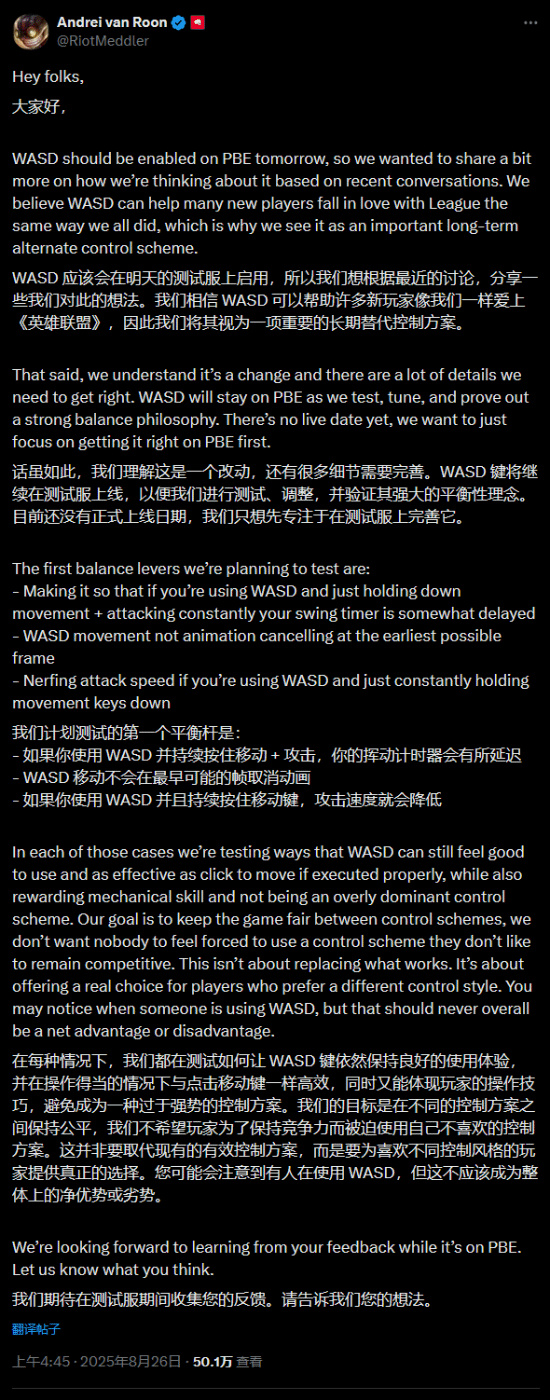 Andrei van Roon
@RiotMeddler

Hey folks,
大家好，

WASD should be enabled on PBE tomorrow, so we wanted to share a bit more on how we're thinking about it based on recent conversations. We believe WASD can help many new players fall in love with League the same way we all did, which is why we see it as an important long-term alternate control scheme.

WASD 应该会在明天的测试服上启用，所以我们想根据最近的讨论，分享一些我们对此的想法。我们相信 WASD 可以帮助许多新玩家像我们一样爱上《英雄联盟》，因此我们将其视为一项重要的长期替代控制方案。

That said, we understand it's a change and there are a lot of details we need to get right. WASD will stay on PBE as we test, tune, and prove out a strong balance philosophy. There's no live date yet, we want to just focus on getting it right on PBE first.

话虽如此，我们理解这是一个改动，还有很多细节需要完善。WASD 键将继续在测试服上线，以便我们进行测试、调整，并验证其强大的平衡性理念。目前还没有正式上线日期，我们只想先专注于在测试服上完善它。

The first balance levers we're planning to test are:
- Making it so that if you're using WASD and just holding down movement + attacking constantly your swing timer is somewhat delayed
- WASD movement not animation cancelling at the earliest possible frame
- Nerfing attack speed if you're using WASD and just constantly holding movement keys down

我们计划测试的第一个平衡杆是：
- 如果你使用 WASD 并持续按住移动 + 攻击，你的挥动计时器会有所延迟
- WASD 移动不会在最早可能的帧取消动画
- 如果你使用 WASD 并且持续按住移动键，攻击速度就会降低

In each of those cases we're testing ways that WASD can still feel good to use and as effective as click to move if executed properly, while also rewarding mechanical skill and not being an overly dominant control scheme. Our goal is to keep the game fair between control schemes, we don't want nobody to feel forced to use a control scheme they don't like to remain competitive. This isn't about replacing what works. It's about offering a real choice for players who prefer a different control style. You may notice when someone is using WASD, but that should never overall be a net advantage or disadvantage.

在每种情况下，我们都在测试如何让 WASD 键依然保持良好的使用体验，并在操作得当的情况下与点击移动键一样高效，同时又能体现玩家的操作技巧，避免成为一种过于强势的控制方案。我们的目标是在不同的控制方案之间保持公平，我们不希望玩家为了保持竞争力而被迫使用自己不喜欢的控制方案。这并非要取代现有的有效控制方案，而是要为喜欢不同控制风格的玩家提供真正的选择。您可能会注意到有人在使用 WASD，但这不应该成为整体上的净优势或劣势。

We're looking forward to learning from your feedback while it's on PBE. Let us know what you think.

我们期待在测试服期间收集您的反馈。请告诉我们您的想法。

翻译帖子

上午4:45 · 2025年8月26日 · 50.1万 查看